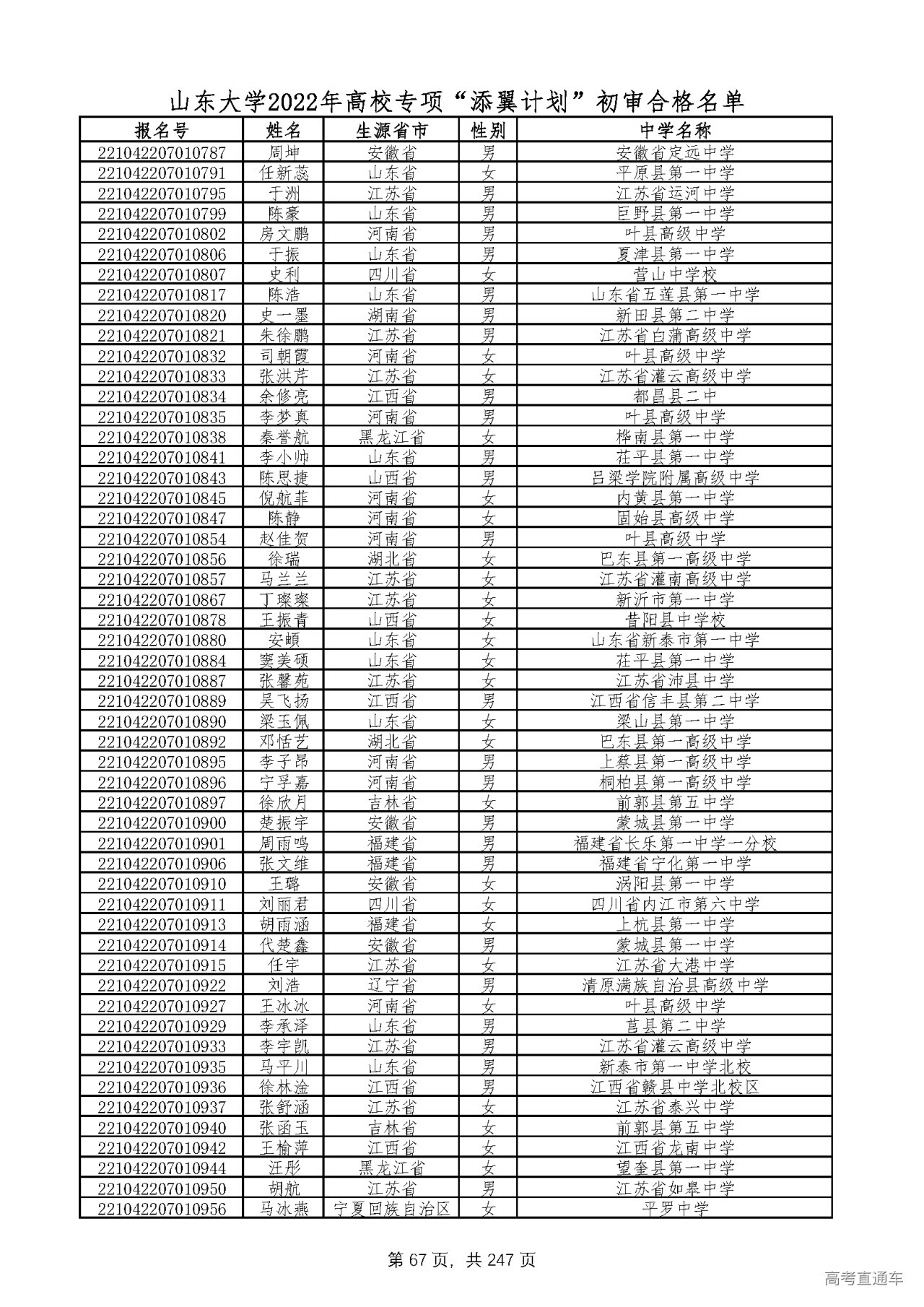 山东大学2022年高校专项“添翼计划”初审合格名单

| 报名号 | 姓名 | 生源省市 | 性别 | 中学名称 |
|---|---|---|---|---|
| 221042207010787 | 周坤 | 安徽省 | 男 | 安徽省定远中学 |
| 221042207010791 | 任新蕊 | 山东省 | 女 | 平原县第一中学 |
| 221042207010795 | 于洲 | 江苏省 | 男 | 江苏省运河中学 |
| 221042207010799 | 陈豪 | 山东省 | 男 | 巨野县第一中学 |
| 221042207010802 | 房文鹏 | 河南省 | 男 | 叶县高级中学 |
| 221042207010806 | 于振 | 山东省 | 男 | 夏津县第一中学 |
| 221042207010807 | 史利 | 四川省 | 女 | 营山中学校 |
| 221042207010817 | 陈浩 | 山东省 | 男 | 山东省五莲县第一中学 |
| 221042207010820 | 史一墨 | 湖南省 | 男 | 新田县第二中学 |
| 221042207010821 | 朱徐鹏 | 江苏省 | 男 | 江苏省白蒲高级中学 |
| 221042207010832 | 司朝霞 | 河南省 | 女 | 叶县高级中学 |
| 221042207010833 | 张洪芹 | 江苏省 | 女 | 江苏省灌云高级中学 |
| 221042207010834 | 余修亮 | 江西省 | 男 | 都昌县二中 |
| 221042207010835 | 李梦真 | 河南省 | 男 | 叶县高级中学 |
| 221042207010838 | 秦誉航 | 黑龙江省 | 女 | 桦南县第一中学 |
| 221042207010841 | 李小帅 | 山东省 | 男 | 茌平县第一中学 |
| 221042207010843 | 陈思捷 | 山西省 | 男 | 吕梁学院附属高级中学 |
| 221042207010845 | 倪航菲 | 河南省 | 女 | 内黄县第一中学 |
| 221042207010847 | 陈静 | 河南省 | 女 | 固始县高级中学 |
| 221042207010854 | 赵佳贺 | 河南省 | 男 | 叶县高级中学 |
| 221042207010856 | 徐瑞 | 湖北省 | 女 | 巴东县第一高级中学 |
| 221042207010857 | 马兰兰 | 江苏省 | 女 | 江苏省灌南高级中学 |
| 221042207010867 | 丁璨璨 | 江苏省 | 女 | 新沂市第一中学 |
| 221042207010878 | 王振青 | 山西省 | 女 | 昔阳县中学校 |
| 221042207010880 | 安頔 | 山东省 | 女 | 山东省新泰市第一中学 |
| 221042207010884 | 窦美硕 | 山东省 | 女 | 茌平县第一中学 |
| 221042207010887 | 张馨苑 | 江苏省 | 女 | 江苏省沛县中学 |
| 221042207010889 | 吴飞扬 | 江西省 | 男 | 江西省信丰县第二中学 |
| 221042207010890 | 梁玉佩 | 山东省 | 女 | 梁山县第一中学 |
| 221042207010892 | 邓恬艺 | 湖北省 | 女 | 巴东县第一高级中学 |
| 221042207010895 | 李子昂 | 河南省 | 男 | 上蔡县第一高级中学 |
| 221042207010896 | 宁孚嘉 | 河南省 | 男 | 桐柏县第一高级中学 |
| 221042207010897 | 徐欣月 | 吉林省 | 女 | 前郭县第五中学 |
| 221042207010900 | 楚振宇 | 安徽省 | 男 | 蒙城县第一中学 |
| 221042207010901 | 周雨鸣 | 福建省 | 男 | 福建省长乐第一中学一分校 |
| 221042207010906 | 张文维 | 福建省 | 男 | 福建省宁化第一中学 |
| 221042207010910 | 王璐 | 安徽省 | 女 | 涡阳县第一中学 |
| 221042207010911 | 刘丽君 | 四川省 | 女 | 四川省内江市第六中学 |
| 221042207010913 | 胡雨涵 | 福建省 | 女 | 上杭县第一中学 |
| 221042207010914 | 代楚鑫 | 安徽省 | 男 | 蒙城县第一中学 |
| 221042207010915 | 任宇 | 江苏省 | 女 | 江苏省大港中学 |
| 221042207010922 | 刘浩 | 辽宁省 | 男 | 清原满族自治县高级中学 |
| 221042207010927 | 王冰冰 | 河南省 | 女 | 叶县高级中学 |
| 221042207010929 | 李承泽 | 山东省 | 男 | 莒县第二中学 |
| 221042207010933 | 李宇凯 | 江苏省 | 男 | 江苏省灌云高级中学 |
| 221042207010935 | 马平川 | 山东省 | 男 | 新泰市第一中学北校 |
| 221042207010936 | 徐林淦 | 江西省 | 男 | 江西省赣县中学北校区 |
| 221042207010937 | 张舒涵 | 江苏省 | 女 | 江苏省泰兴中学 |
| 221042207010940 | 张函玉 | 吉林省 | 女 | 前郭县第五中学 |
| 221042207010942 | 王榆萍 | 江西省 | 女 | 江西省龙南中学 |
| 221042207010944 | 汪彤 | 黑龙江省 | 女 | 望奎县第一中学 |
| 221042207010950 | 胡航 | 江苏省 | 男 | 江苏省如皋中学 |
| 221042207010956 | 马冰燕 | 宁夏回族自治区 | 女 | 平罗中学 |

第 67 页，共 247 页

高考直通车